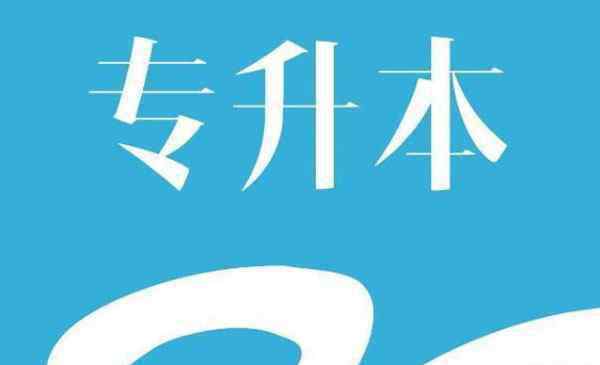 专升本